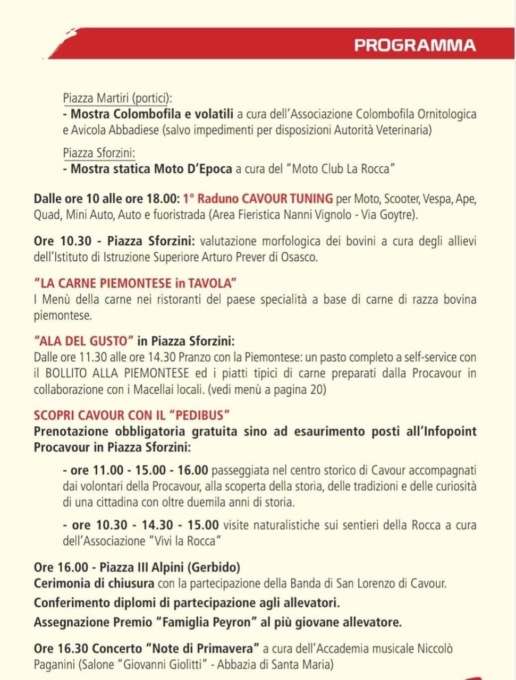 PROGRAMMA

Piazza Martiri (portici):
- Mostra Colombofila e volatili a cura dell'Associazione Colombofila Ornitologica e Avicola Abbadiese (salvo impedimenti per disposizioni Autorità Veterinaria)

Piazza Sforzini:
- Mostra statica Moto D'Epoca a cura del "Moto Club La Rocca"

Dalle ore 10 alle ore 18.00: 1° Raduno CAVOUR TUNING per Moto, Scooter, Vespa, Ape, Quad, Mini Auto, Auto e fuoristrada (Area Fieristica Nanni Vignolo - Via Goytre).

Ore 10.30 - Piazza Sforzini: valutazione morfologica dei bovini a cura degli allievi dell'Istituto di Istruzione Superiore Arturo Prever di Osasco.

"LA CARNE PIEMONTESE in TAVOLA"
I Menù della carne nei ristoranti del paese specialità a base di carne di razza bovina piemontese.

"ALA DEL GUSTO" in Piazza Sforzini:
Dalle ore 11.30 alle ore 14.30 Pranzo con la Piemontese: un pasto completo a self-service con il BOLLITO ALLA PIEMONTESE ed i piatti tipici di carne preparati dalla Procavour in collaborazione con i Macellai locali. (vedi menù a pagina 20)

SCOPRI CAVOUR CON IL "PEDIBUS"
Prenotazione obbligatoria gratuita sino ad esaurimento posti all'Infopoint Procavour in Piazza Sforzini:

- ore 11.00 - 15.00 - 16.00 passeggiata nel centro storico di Cavour accompagnati dai volontari della Procavour, alla scoperta della storia, delle tradizioni e delle curiosità di una cittadina con oltre duemila anni di storia.

- ore 10.30 - 14.30 - 15.00 visite naturalistiche sui sentieri della Rocca a cura dell'Associazione "Vivi la Rocca"

Ore 16.00 - Piazza III Alpini (Gerbido)
Cerimonia di chiusura con la partecipazione della Banda di San Lorenzo di Cavour.
Conferimento diplomi di partecipazione agli allevatori.
Assegnazione Premio "Famiglia Peyron" al più giovane allevatore.

Ore 16.30 Concerto "Note di Primavera" a cura dell'Accademia musicale Niccolò Paganini (Salone "Giovanni Giolitti" - Abbazia di Santa Maria)